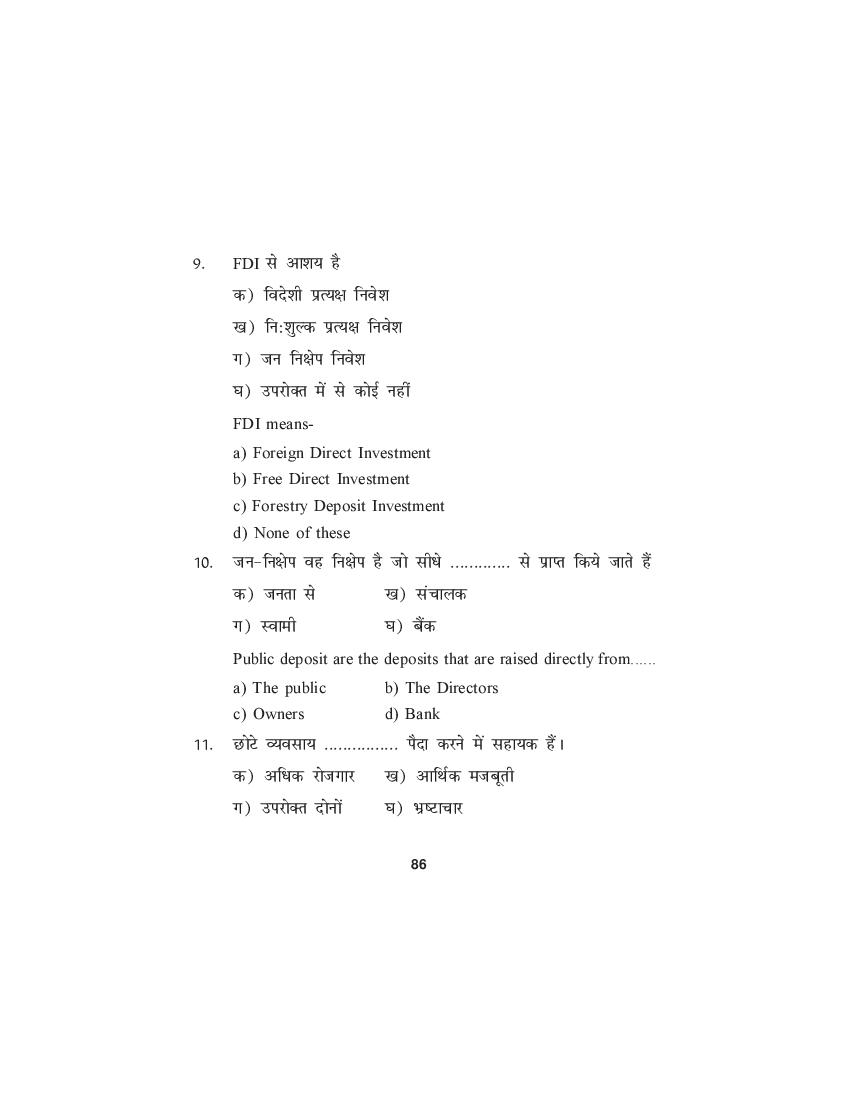 9. FDI से आशय है

क) विदेशी प्रत्यक्ष निवेश

ख) नि:शुल्क प्रत्यक्ष निवेश

ग) जन निक्षेप निवेश

घ) उपरोक्त में से कोई नहीं

FDI means-

a) Foreign Direct Investment

b) Free Direct Investment

c) Forestry Deposit Investment

d) None of these

10. जन-निक्षेप वह निक्षेप है जो सीधे ............ से प्राप्त किये जाते हैं

क) जनता से ख) संचालक

ग) स्वामी घ) बैंक

Public deposit are the deposits that are raised directly from......

a) The public b) The Directors

c) Owners d) Bank

11. छोटे व्यवसाय ............... पैदा करने में सहायक हैं।

क) अधिक रोजगार ख) आर्थिक मजबूती

ग) उपरोक्त दोनों घ) भ्रष्टाचार

86